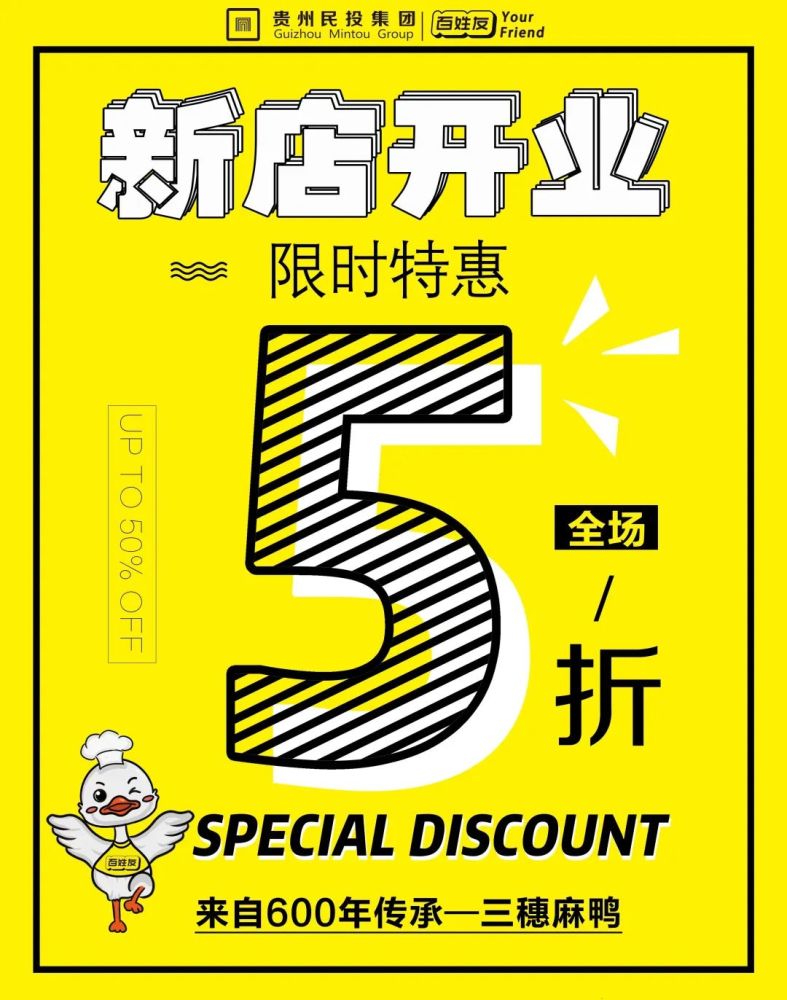 贵州民投集团
Guizhou Mintou Group
百姓友 Your Friend

新店开业
限时特惠

UP TO 50% OFF

5

全场
/
折

百姓友

SPECIAL DISCOUNT
来自600年传承—三穗麻鸭